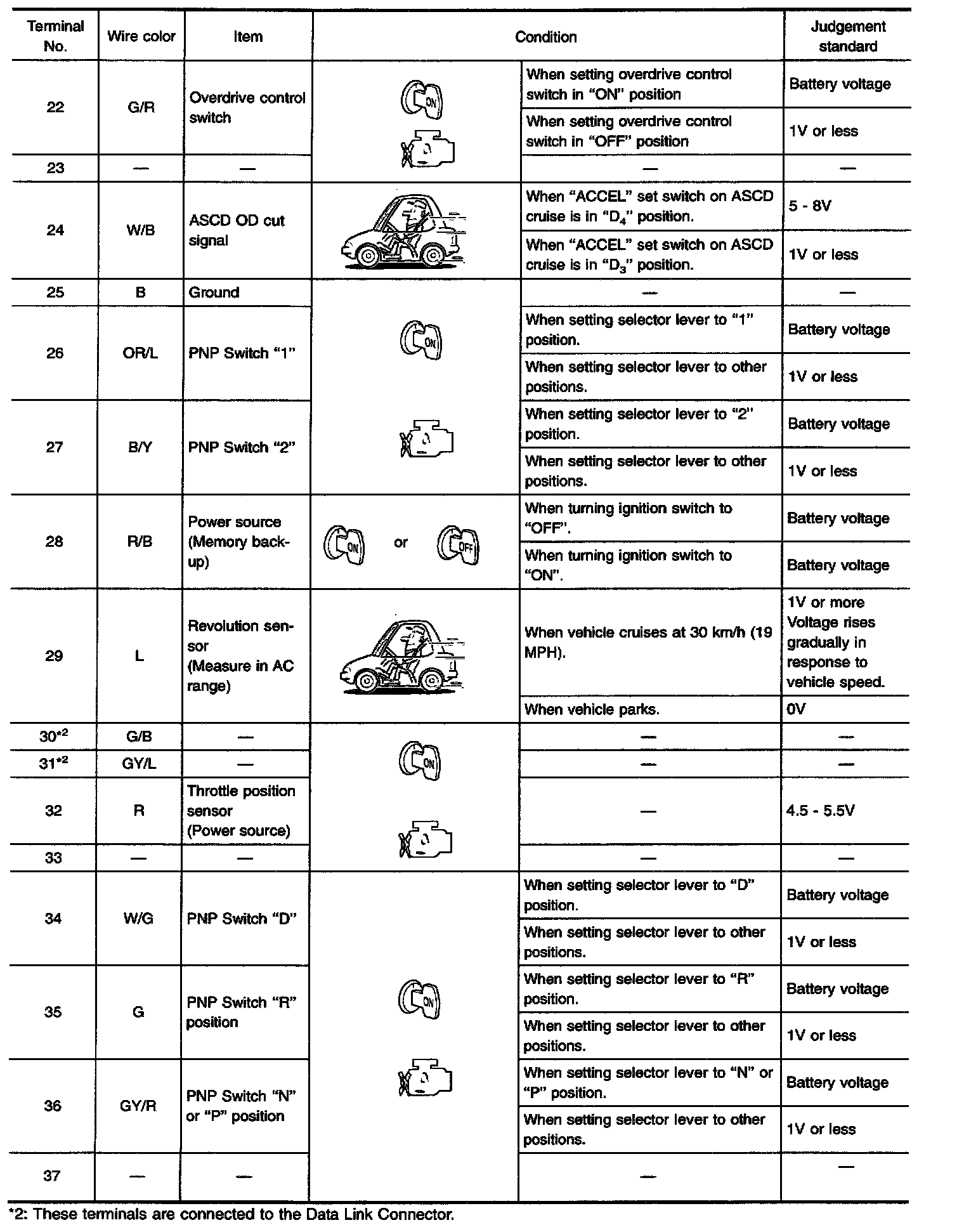 | Terminal No. | Wire color | Item | Condition | | Judgement standard |
|---|---|---|---|---|---|
| 22 | G/R | Overdrive control switch | ON | When setting overdrive control switch in "ON" position | Battery voltage |
| | | | | When setting overdrive control switch in "OFF" position | 1V or less |
| 23 | — | — | | — | — |
| 24 | W/B | ASCD OD cut signal | | When "ACCEL" set switch on ASCD cruise is in "$D_4$" position. | 5 - 8V |
| | | | | When "ACCEL" set switch on ASCD cruise is in "$D_3$" position. | 1V or less |
| 25 | B | Ground | ON | — | — |
| 26 | OR/L | PNP Switch "1" | | When setting selector lever to "1" position. | Battery voltage |
| | | | | When setting selector lever to other positions. | 1V or less |
| 27 | B/Y | PNP Switch "2" | | When setting selector lever to "2" position. | Battery voltage |
| | | | | When setting selector lever to other positions. | 1V or less |
| 28 | R/B | Power source (Memory back-up) | ON or OFF | When turning ignition switch to "OFF". | Battery voltage |
| | | | | When turning ignition switch to "ON". | Battery voltage |
| 29 | L | Revolution sensor (Measure in AC range) | | When vehicle cruises at 30 km/h (19 MPH). | 1V or more Voltage rises gradually in response to vehicle speed. |
| | | | | When vehicle parks. | 0V |
| 30*2 | G/B | — | ON | — | — |
| 31*2 | GY/L | — | | — | — |
| 32 | R | Throttle position sensor (Power source) | | — | 4.5 - 5.5V |
| 33 | — | — | | — | — |
| 34 | W/G | PNP Switch "D" | ON | When setting selector lever to "D" position. | Battery voltage |
| | | | | When setting selector lever to other positions. | 1V or less |
| 35 | G | PNP Switch "R" position | | When setting selector lever to "R" position. | Battery voltage |
| | | | | When setting selector lever to other positions. | 1V or less |
| 36 | GY/R | PNP Switch "N" or "P" position | | When setting selector lever to "N" or "P" position. | Battery voltage |
| | | | | When setting selector lever to other positions. | 1V or less |
| 37 | — | — | | — | — |

*2: These terminals are connected to the Data Link Connector.